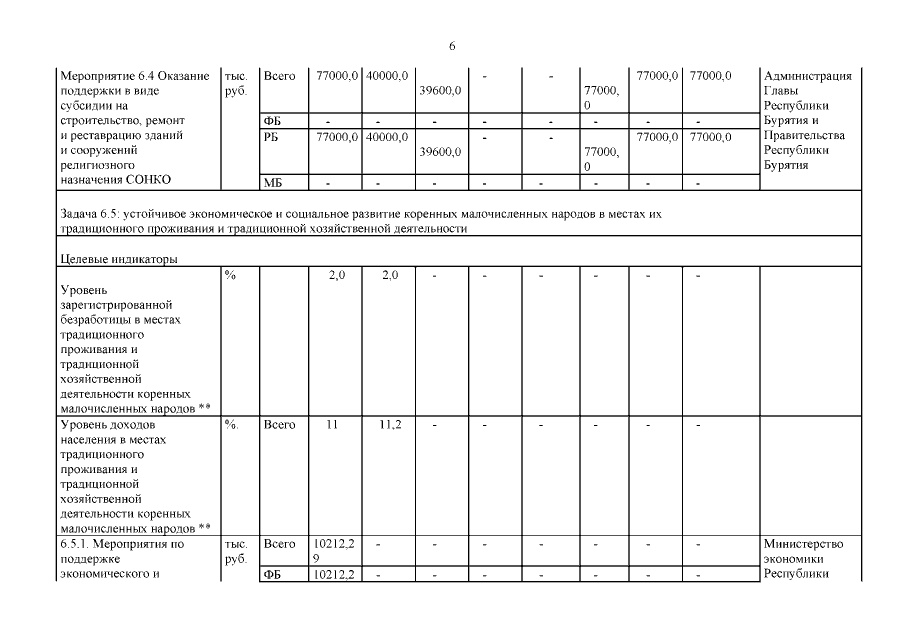 6

| Мероприятие 6.4 Оказание поддержки в виде субсидии на строительство, ремонт и реставрацию зданий и сооружений религиозного назначения СОНКО | тыс. руб. | Всего | 77000,0 | 40000,0 | 39600,0 | - | - | 77000,0 | 77000,0 | 77000,0 | Администрация Главы Республики Бурятия и Правительства Республики Бурятия |
|---|---|---|---|---|---|---|---|---|---|---|---|
| | | ФБ | - | - | - | - | - | - | - | - | |
| | | РБ | 77000,0 | 40000,0 | 39600,0 | - | - | 77000,0 | 77000,0 | 77000,0 | |
| | | МБ | - | - | - | - | - | - | - | - | |
| Задача 6.5: устойчивое экономическое и социальное развитие коренных малочисленных народов в местах их традиционного проживания и традиционной хозяйственной деятельности | | | | | | | | | | | |
| Целевые индикаторы | | | | | | | | | | | |
| Уровень зарегистрированной безработицы в местах традиционного проживания и традиционной хозяйственной деятельности коренных малочисленных народов ** | % | | 2,0 | 2,0 | - | - | - | - | - | - | |
| Уровень доходов населения в местах традиционного проживания и традиционной хозяйственной деятельности коренных малочисленных народов ** | %. | Всего | 11 | 11,2 | - | - | - | - | - | - | |
| 6.5.1. Мероприятия по поддержке экономического и | тыс. руб. | Всего | 10212,29 | - | - | - | - | - | - | - | Министерство экономики Республики |
| | | ФБ | 10212,2 | - | - | - | - | - | - | - | |